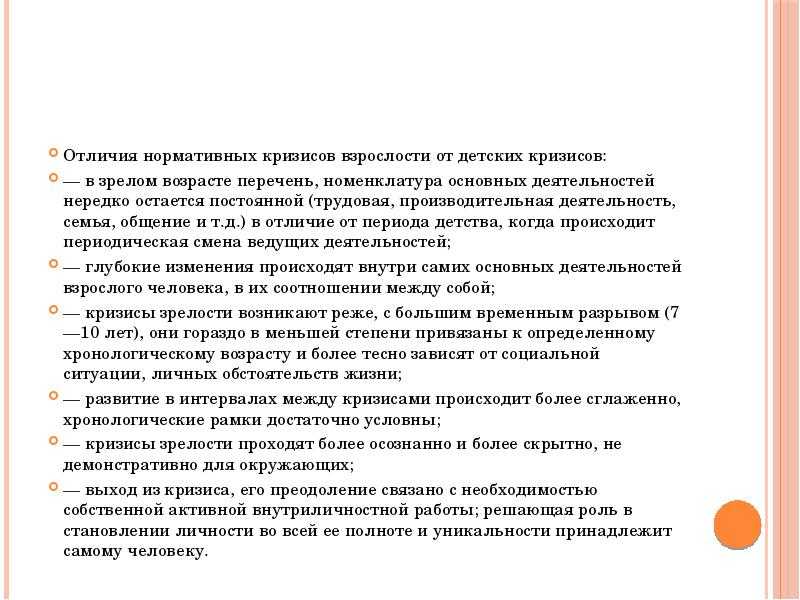 Отличия нормативных кризисов взрослости от детских кризисов:

— в зрелом возрасте перечень, номенклатура основных деятельностей нередко остается постоянной (трудовая, производительная деятельность, семья, общение и т.д.) в отличие от периода детства, когда происходит периодическая смена ведущих деятельностей;

— глубокие изменения происходят внутри самих основных деятельностей взрослого человека, в их соотношении между собой;

— кризисы зрелости возникают реже, с большим временным разрывом (7—10 лет), они гораздо в меньшей степени привязаны к определенному хронологическому возрасту и более тесно зависят от социальной ситуации, личных обстоятельств жизни;

— развитие в интервалах между кризисами происходит более сглаженно, хронологические рамки достаточно условны;

— кризисы зрелости проходят более осознанно и более скрытно, не демонстративно для окружающих;

— выход из кризиса, его преодоление связано с необходимостью собственной активной внутриличностной работы; решающая роль в становлении личности во всей ее полноте и уникальности принадлежит самому человеку.